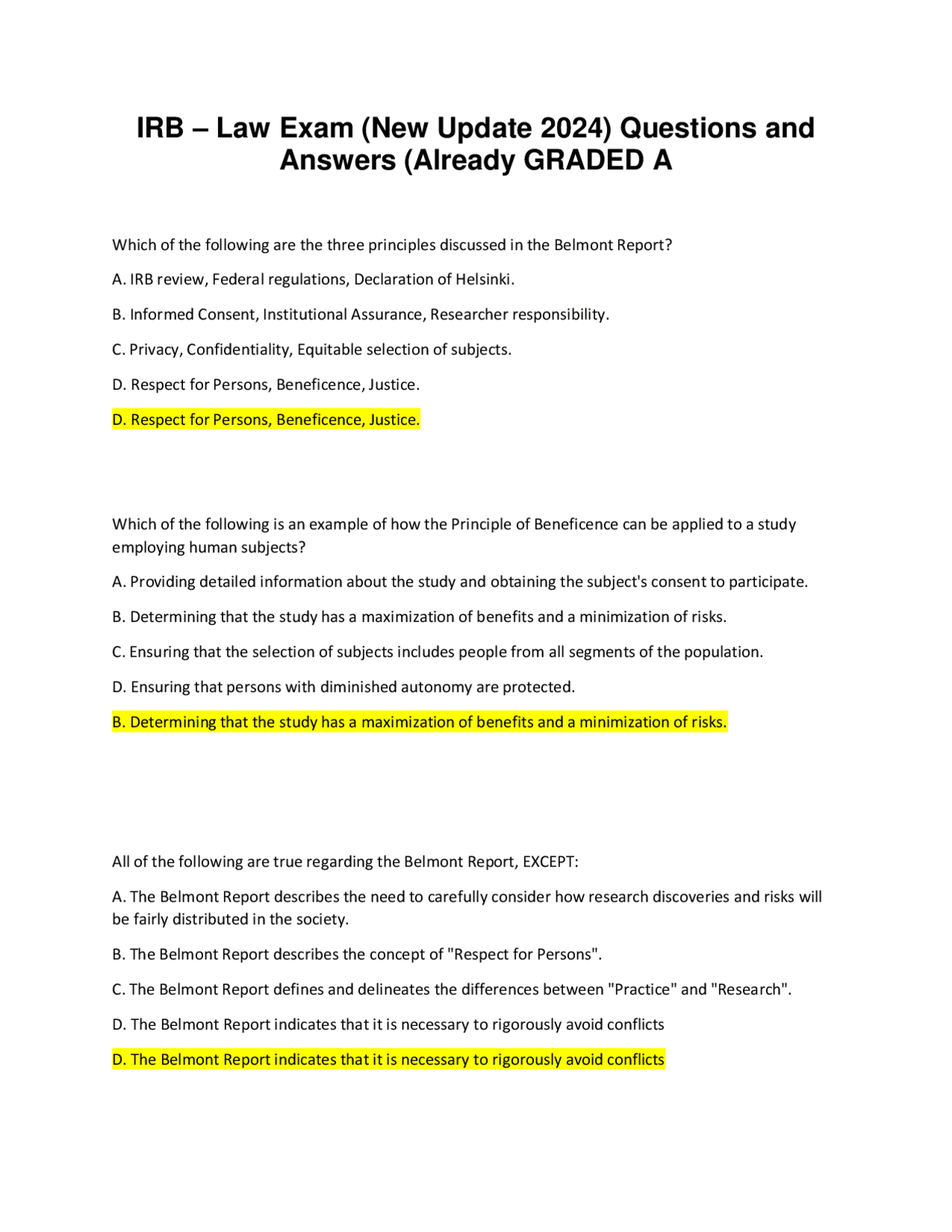 IRB – Law Exam (New Update 2024) Questions and Answers (Already GRADED A

Which of the following are the three principles discussed in the Belmont Report?

A. IRB review, Federal regulations, Declaration of Helsinki.

B. Informed Consent, Institutional Assurance, Researcher responsibility.

C. Privacy, Confidentiality, Equitable selection of subjects.

D. Respect for Persons, Beneficence, Justice.

D. Respect for Persons, Beneficence, Justice.

Which of the following is an example of how the Principle of Beneficence can be applied to a study employing human subjects?

A. Providing detailed information about the study and obtaining the subject's consent to participate.

B. Determining that the study has a maximization of benefits and a minimization of risks.

C. Ensuring that the selection of subjects includes people from all segments of the population.

D. Ensuring that persons with diminished autonomy are protected.

B. Determining that the study has a maximization of benefits and a minimization of risks.

All of the following are true regarding the Belmont Report, EXCEPT:

A. The Belmont Report describes the need to carefully consider how research discoveries and risks will be fairly distributed in the society.

B. The Belmont Report describes the concept of "Respect for Persons".

C. The Belmont Report defines and delineates the differences between "Practice" and "Research".

D. The Belmont Report indicates that it is necessary to rigorously avoid conflicts

D. The Belmont Report indicates that it is necessary to rigorously avoid conflicts